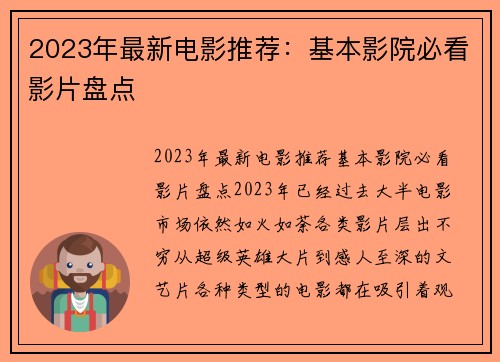 2023年最新电影推荐：基本影院必看影片盘点

2023年最新电影推荐基本影院必看影片盘点2023年已经过去大半电影市场依然如火如荼各类影片层出不穷从超级英雄大片到感人至深的文艺片各种类型的电影都在吸引着观